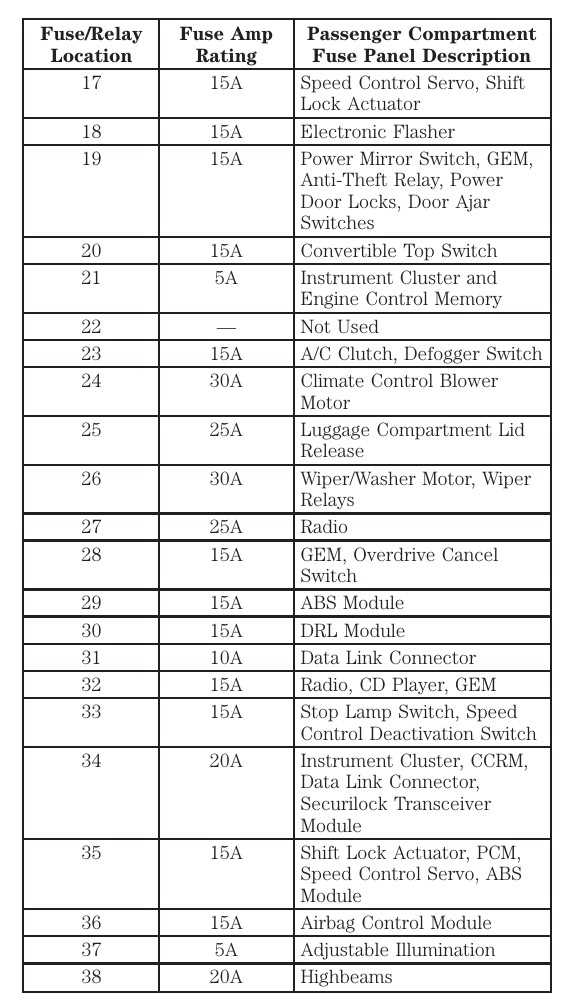 | Fuse/Relay Location | Fuse Amp Rating | Passenger Compartment Fuse Panel Description |
|---|---|---|
| 17 | 15A | Speed Control Servo, Shift Lock Actuator |
| 18 | 15A | Electronic Flasher |
| 19 | 15A | Power Mirror Switch, GEM, Anti-Theft Relay, Power Door Locks, Door Ajar Switches |
| 20 | 15A | Convertible Top Switch |
| 21 | 5A | Instrument Cluster and Engine Control Memory |
| 22 | — | Not Used |
| 23 | 15A | A/C Clutch, Defogger Switch |
| 24 | 30A | Climate Control Blower Motor |
| 25 | 25A | Luggage Compartment Lid Release |
| 26 | 30A | Wiper/Washer Motor, Wiper Relays |
| 27 | 25A | Radio |
| 28 | 15A | GEM, Overdrive Cancel Switch |
| 29 | 15A | ABS Module |
| 30 | 15A | DRL Module |
| 31 | 10A | Data Link Connector |
| 32 | 15A | Radio, CD Player, GEM |
| 33 | 15A | Stop Lamp Switch, Speed Control Deactivation Switch |
| 34 | 20A | Instrument Cluster, CCRM, Data Link Connector, Securilock Transceiver Module |
| 35 | 15A | Shift Lock Actuator, PCM, Speed Control Servo, ABS Module |
| 36 | 15A | Airbag Control Module |
| 37 | 5A | Adjustable Illumination |
| 38 | 20A | Highbeams |